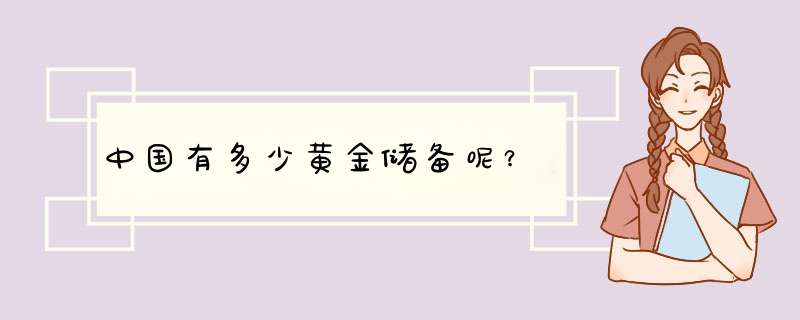 中国有多少黄金储备呢？